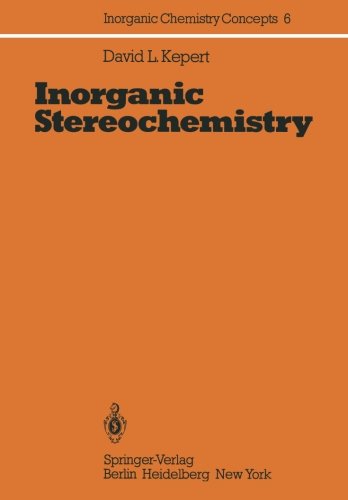 Inorganic Chemistry Concepts 6

David L. Kepert

Inorganic Stereochemistry

Springer-Verlag
Berlin Heidelberg New York